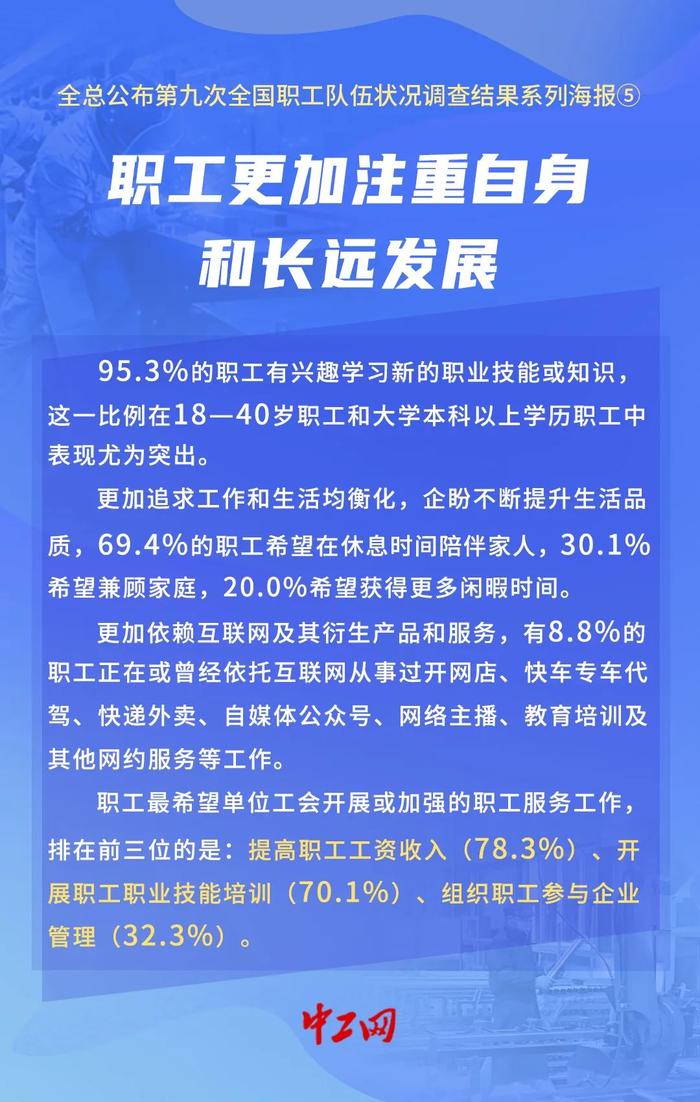 全总公布第九次全国职工队伍状况调查结果系列海报⑤

职工更加注重自身和长远发展

95.3%的职工有兴趣学习新的职业技能或知识，这一比例在18—40岁职工和大学本科以上学历职工中表现尤为突出。

更加追求工作和生活均衡化，企盼不断提升生活品质，69.4%的职工希望在休息时间陪伴家人，30.1%希望兼顾家庭，20.0%希望获得更多闲暇时间。

更加依赖互联网及其衍生产品和服务，有8.8%的职工正在或曾经依托互联网从事过开网店、快车专车代驾、快递外卖、自媒体公众号、网络主播、教育培训及其他网约服务等工作。

职工最希望单位工会开展或加强的职工服务工作，排在前三位的是：提高职工工资收入（78.3%）、开展职工职业技能培训（70.1%）、组织职工参与企业管理（32.3%）。

中工网